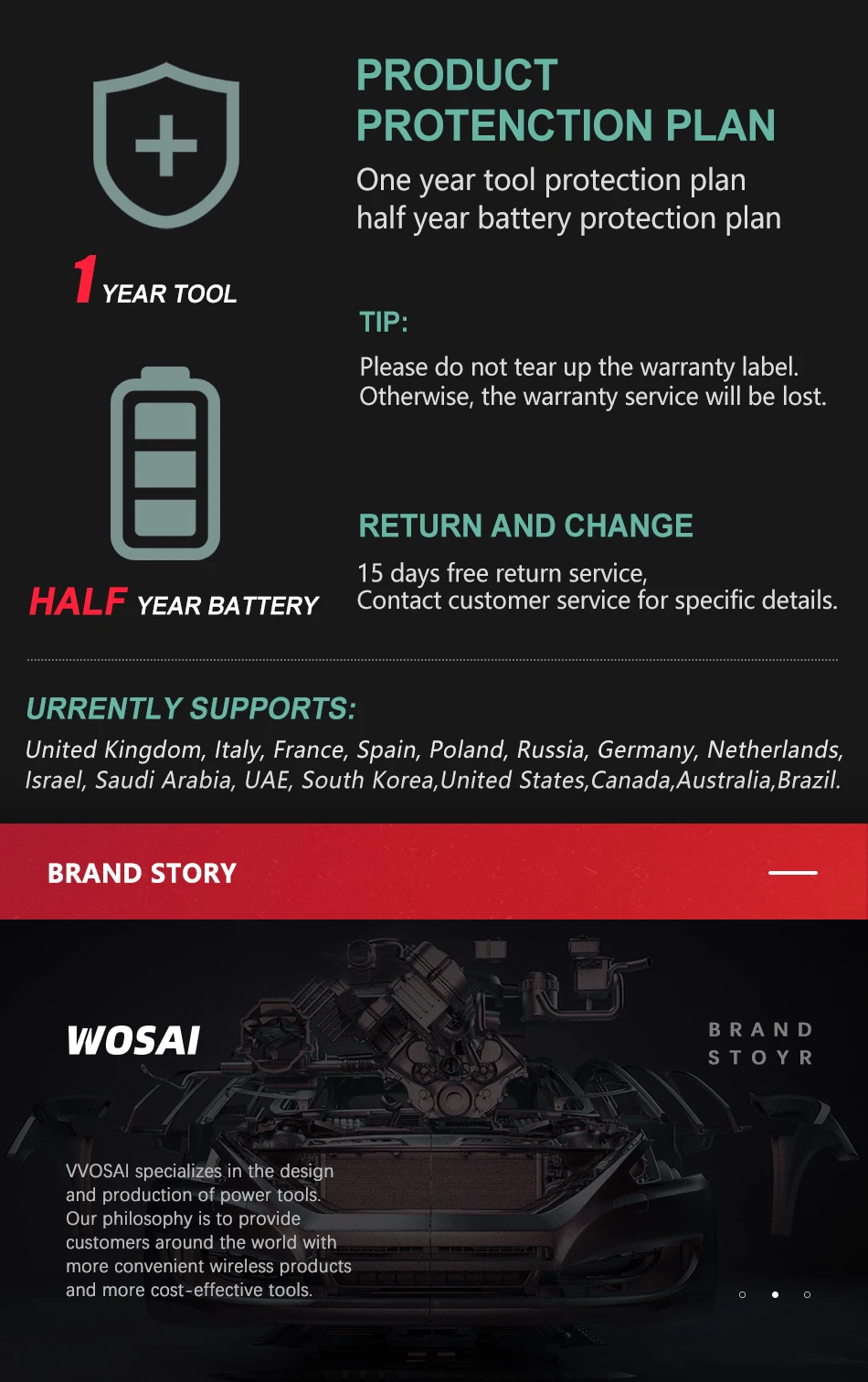 1 YEAR TOOL

HALF YEAR BATTERY

PRODUCT PROTENCTION PLAN

One year tool protection plan
half year battery protection plan

TIP:

Please do not tear up the warranty label. Otherwise, the warranty service will be lost.

RETURN AND CHANGE

15 days free return service,
Contact customer service for specific details.

URRENTLY SUPPORTS:

United Kingdom, Italy, France, Spain, Poland, Russia, Germany, Netherlands, Israel, Saudi Arabia, UAE, South Korea,United States,Canada,Australia,Brazil.

BRAND STORY

WOSAI

BRAND
STOYR

VVOSAI specializes in the design and production of power tools. Our philosophy is to provide customers around the world with more convenient wireless products and more cost-effective tools.